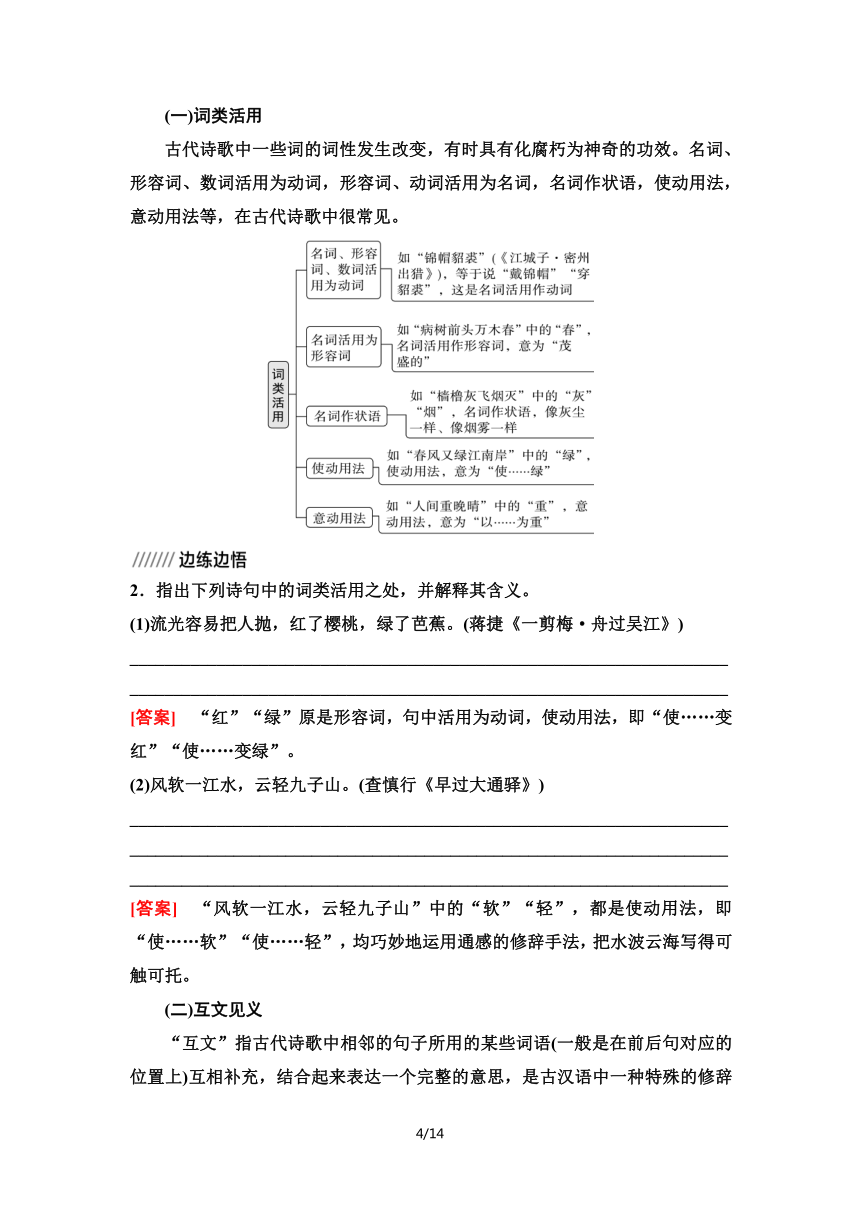 (一)词类活用

古代诗歌中一些词的词性发生改变，有时具有化腐朽为神奇的功效。名词、形容词、数词活用为动词，形容词、动词活用为名词，名词作状语，使动用法，意动用法等，在古代诗歌中很常见。

词类活用

名词、形容词、数词活用为动词

如“锦帽貂裘”(《江城子·密州出猎》)，等于说“戴锦帽”“穿貂裘”，这是名词活用作动词

名词活用为形容词

如“病树前头万木春”中的“春”，名词活用作形容词，意为“茂盛的”

名词作状语

如“樯橹灰飞烟灭”中的“灰”“烟”，名词作状语，像灰尘一样、像烟雾一样

使动用法

如“春风又绿江南岸”中的“绿”，使动用法，意为“使……绿”

意动用法

如“人间重晚晴”中的“重”，意动用法，意为“以……为重”

/////// 边练边悟

2．指出下列诗句中的词类活用之处，并解释其含义。

(1)流光容易把人抛，红了樱桃，绿了芭蕉。(蒋捷《一剪梅·舟过吴江》)

[答案] “红”“绿”原是形容词，句中活用为动词，使动用法，即“使……变红”“使……变绿”。

(2)风软一江水，云轻九子山。(查慎行《早过大通驿》)

[答案] “风软一江水，云轻九子山”中的“软”“轻”，都是使动用法，即“使……软”“使……轻”，均巧妙地运用通感的修辞手法，把水波云海写得可触可托。

(二)互文见义

“互文”指古代诗歌中相邻的句子所用的某些词语(一般是在前后句对应的位置上)互相补充，结合起来表达一个完整的意思，是古汉语中一种特殊的修辞

4/14